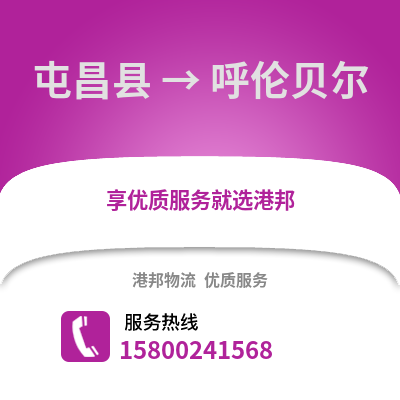 屯昌县 → 呼伦贝尔

享优质服务就选港邦

港邦物流 优质服务

服务热线
15800241568